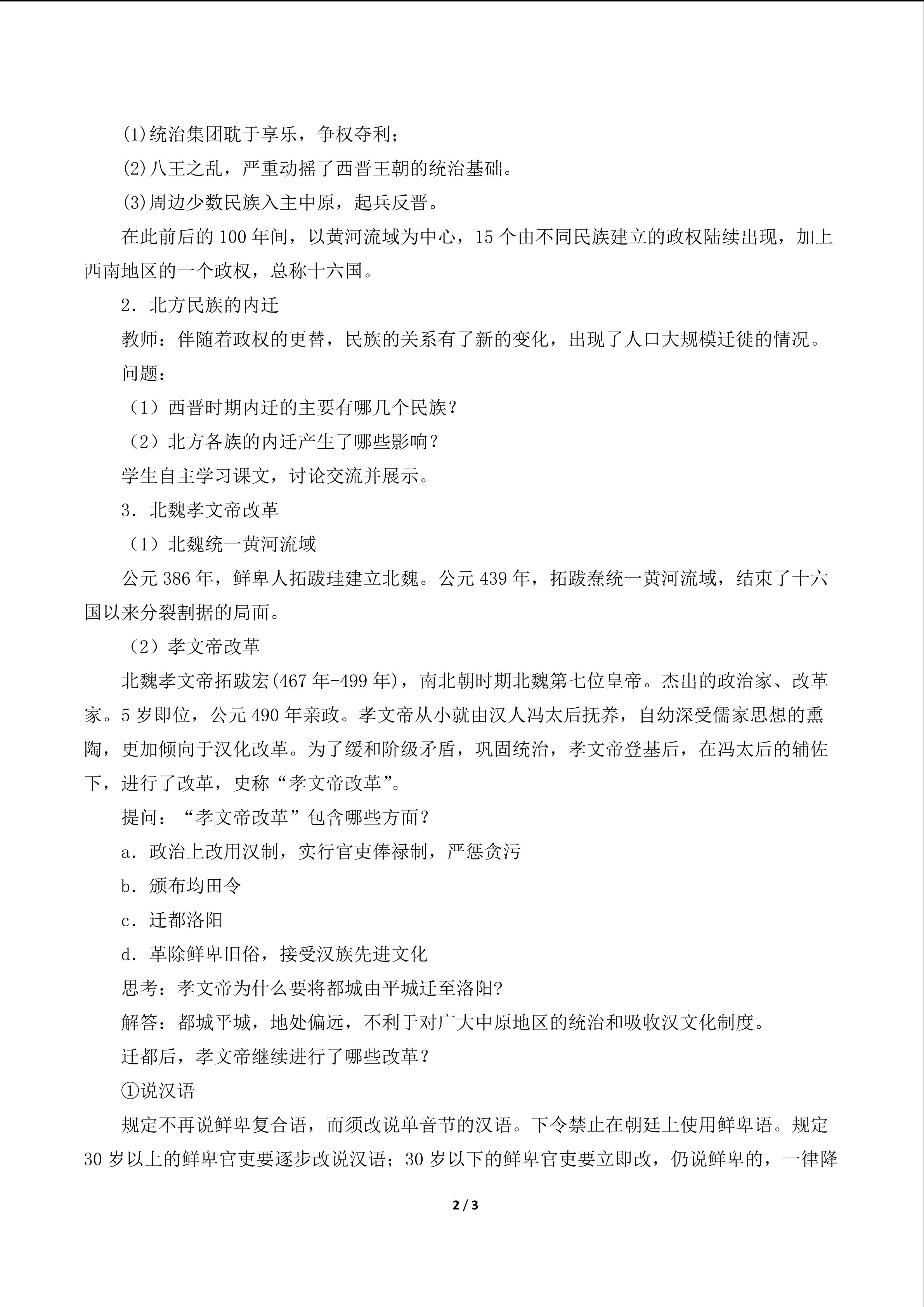 (1)统治集团耽于享乐，争权夺利；

(2)八王之乱，严重动摇了西晋王朝的统治基础。

(3)周边少数民族入主中原，起兵反晋。

在此前后的100年间，以黄河流域为中心，15个由不同民族建立的政权陆续出现，加上西南地区的一个政权，总称十六国。

2．北方民族的内迁

教师：伴随着政权的更替，民族的关系有了新的变化，出现了人口大规模迁徙的情况。

问题：

（1）西晋时期内迁的主要有哪几个民族？

（2）北方各族的内迁产生了哪些影响？

学生自主学习课文，讨论交流并展示。

3．北魏孝文帝改革

（1）北魏统一黄河流域

公元386年，鲜卑人拓跋珪建立北魏。公元439年，拓跋焘统一黄河流域，结束了十六国以来分裂割据的局面。

（2）孝文帝改革

北魏孝文帝拓跋宏(467年-499年)，南北朝时期北魏第七位皇帝。杰出的政治家、改革家。5岁即位，公元490年亲政。孝文帝从小就由汉人冯太后抚养，自幼深受儒家思想的熏陶，更加倾向于汉化改革。为了缓和阶级矛盾，巩固统治，孝文帝登基后，在冯太后的辅佐下，进行了改革，史称“孝文帝改革”。

提问：“孝文帝改革”包含哪些方面？

a．政治上改用汉制，实行官吏俸禄制，严惩贪污

b．颁布均田令

c．迁都洛阳

d．革除鲜卑旧俗，接受汉族先进文化

思考：孝文帝为什么要将都城由平城迁至洛阳?

解答：都城平城，地处偏远，不利于对广大中原地区的统治和吸收汉文化制度。

迁都后，孝文帝继续进行了哪些改革？

①说汉语

规定不再说鲜卑复合语，而须改说单音节的汉语。下令禁止在朝廷上使用鲜卑语。规定30岁以上的鲜卑官吏要逐步改说汉语；30岁以下的鲜卑官吏要立即改，仍说鲜卑的，一律降

2 / 3